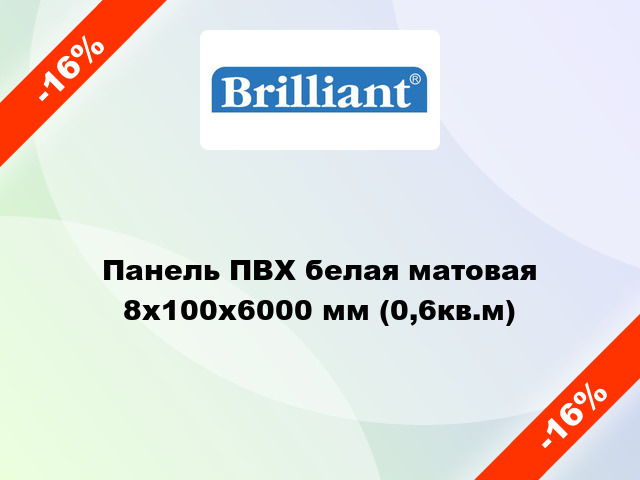 -16%

Brilliant®

Панель ПВХ белая матовая 8x100x6000 мм (0,6кв.м)

-16%